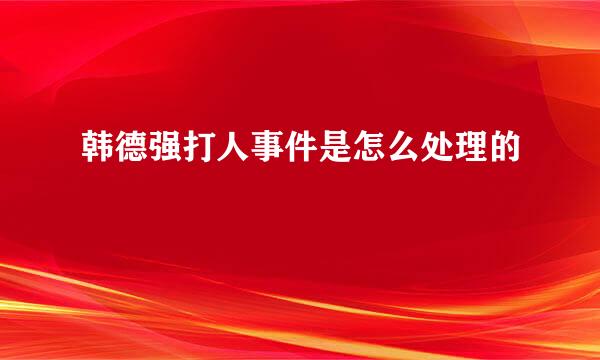 韩德强打人事件是怎么处理的